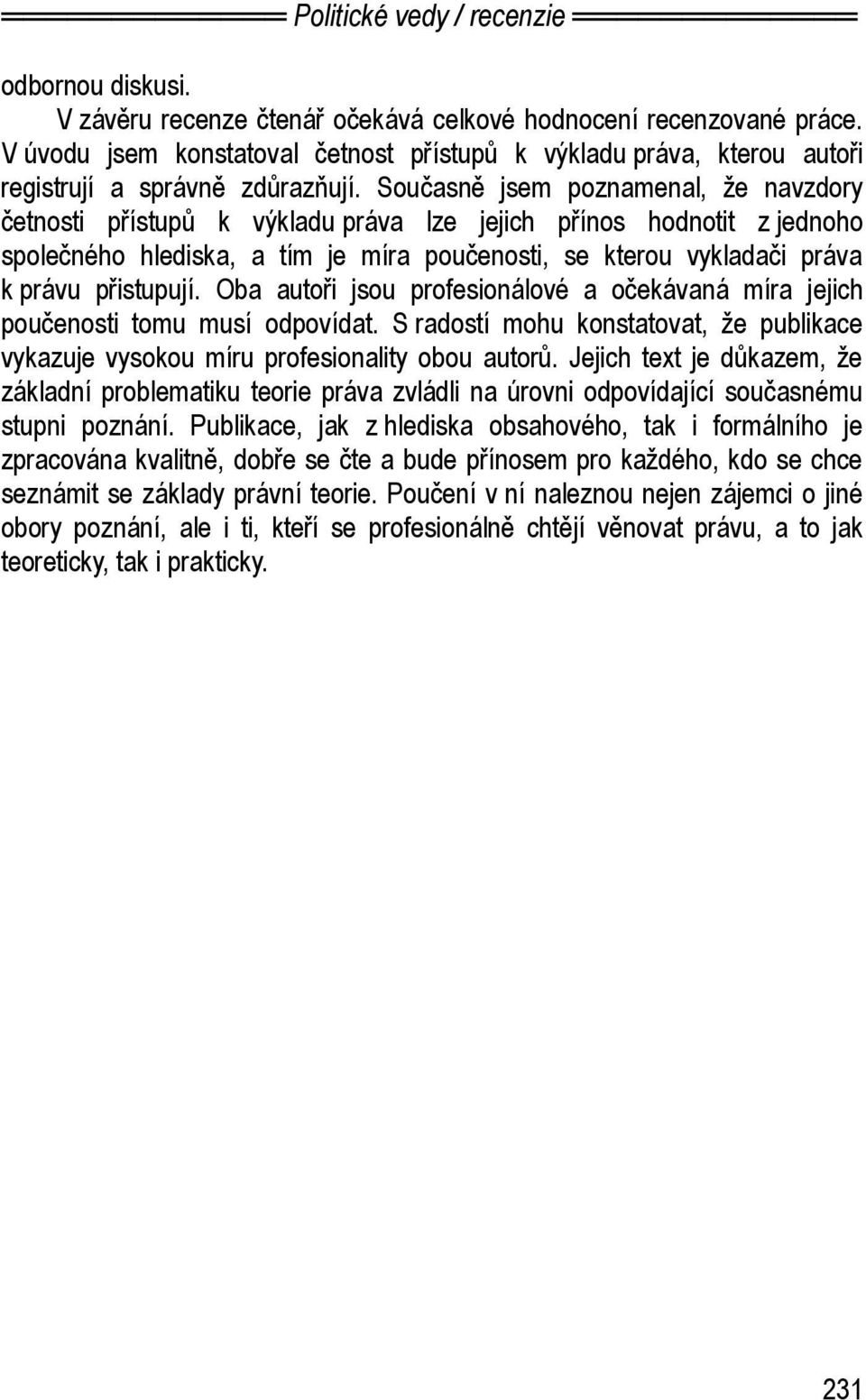 Politické vedy / recenzie

odbornou diskusi.

V závěru recenze čtenář očekává celkové hodnocení recenzované práce. V úvodu jsem konstatoval četnost přístupů k výkladu práva, kterou autoři registrují a správně zdůrazňují. Současně jsem poznamenal, že navzdory četnosti přístupů k výkladu práva lze jejich přínos hodnotit z jednoho společného hlediska, a tím je míra poučenosti, se kterou vykladači práva k právu přistupují. Oba autoři jsou profesionálové a očekávaná míra jejich poučenosti tomu musí odpovídat. S radostí mohu konstatovat, že publikace vykazuje vysokou míru profesionality obou autorů. Jejich text je důkazem, že základní problematiku teorie práva zvládli na úrovni odpovídající současnému stupni poznání. Publikace, jak z hlediska obsahového, tak i formálního je zpracována kvalitně, dobře se čte a bude přínosem pro každého, kdo se chce seznámit se základy právní teorie. Poučení v ní naleznou nejen zájemci o jiné obory poznání, ale i ti, kteří se profesionálně chtějí věnovat právu, a to jak teoreticky, tak i prakticky.

231